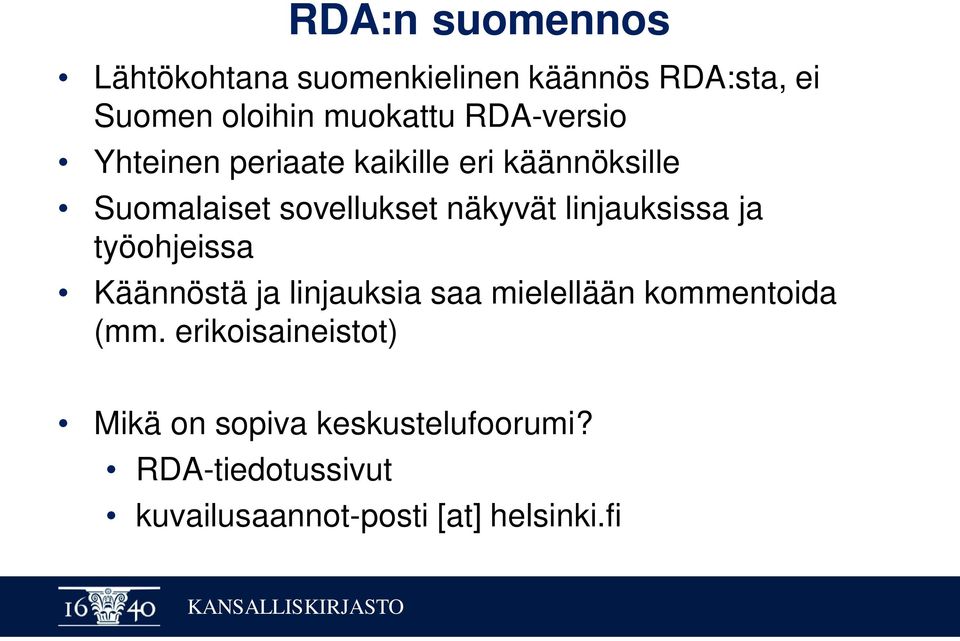 RDA:n suomennos

• Lähtökohtana suomenkielinen käännös RDA:sta, ei Suomen oloihin muokattu RDA-versio
• Yhteinen periaate kaikille eri käännöksille
• Suomalaiset sovellukset näkyvät linjauksissa ja työohjeissa
• Käännöstä ja linjauksia saa mielellään kommentoida (mm. erikoisaineistot)

• Mikä on sopiva keskustelufoorumi?
  • RDA-tiedotussivut
  • kuvailusaannot-posti [at] helsinki.fi

16 40 KANSALLISKIRJASTO